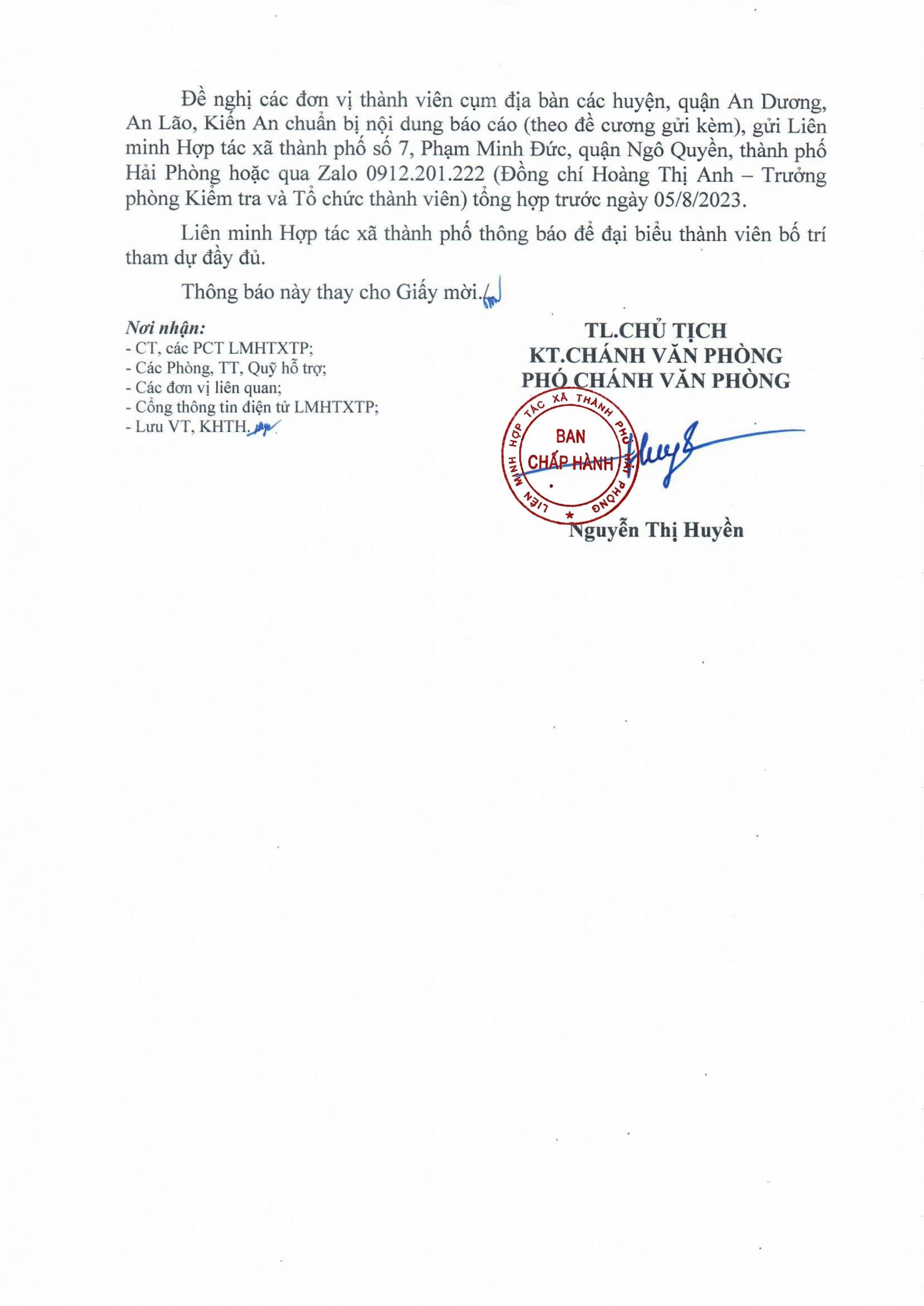 Đề nghị các đơn vị thành viên cụm địa bàn các huyện, quận An Dương, An Lão, Kiến An chuẩn bị nội dung báo cáo (theo đề cương gửi kèm), gửi Liên minh Hợp tác xã thành phố số 7, Phạm Minh Đức, quận Ngô Quyền, thành phố Hải Phòng hoặc qua Zalo 0912.201.222 (Đồng chí Hoàng Thị Anh – Trưởng phòng Kiểm tra và Tổ chức thành viên) tổng hợp trước ngày 05/8/2023.

Liên minh Hợp tác xã thành phố thông báo để đại biểu thành viên bố trí tham dự đầy đủ.

Thông báo này thay cho Giấy mời./.

Nơi nhận:
- CT, các PCT LMHTXTP;
- Các Phòng, TT, Quỹ hỗ trợ;
- Các đơn vị liên quan;
- Cổng thông tin điện tử LMHTXTP;
- Lưu VT, KHTH.

TL.CHỦ TỊCH
KT.CHÁNH VĂN PHÒNG
PHÓ CHÁNH VĂN PHÒNG

LIÊN MINH HỢP TÁC XÃ THÀNH PHỐ HẢI PHÒNG
BAN CHẤP HÀNH

Nguyễn Thị Huyền